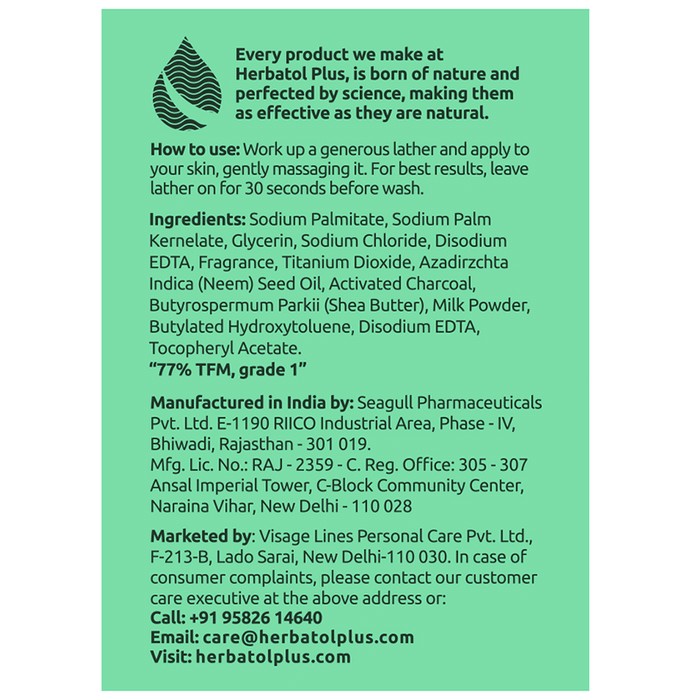 Every product we make at Herbatol Plus, is born of nature and perfected by science, making them as effective as they are natural.

How to use: Work up a generous lather and apply to your skin, gently massaging it. For best results, leave lather on for 30 seconds before wash.

Ingredients: Sodium Palmitate, Sodium Palm Kernelate, Glycerin, Sodium Chloride, Disodium EDTA, Fragrance, Titanium Dioxide, Azadirzchta Indica (Neem) Seed Oil, Activated Charcoal, Butyrospermum Parkii (Shea Butter), Milk Powder, Butylated Hydroxytoluene, Disodium EDTA, Tocopheryl Acetate.
"77% TFM, grade 1"

Manufactured in India by: Seagull Pharmaceuticals Pvt. Ltd. E-1190 RIICO Industrial Area, Phase - IV, Bhiwadi, Rajasthan - 301 019.
Mfg. Lic. No.: RAJ - 2359 - C. Reg. Office: 305 - 307 Ansal Imperial Tower, C-Block Community Center, Naraina Vihar, New Delhi - 110 028

Marketed by: Visage Lines Personal Care Pvt. Ltd., F-213-B, Lado Sarai, New Delhi-110 030. In case of consumer complaints, please contact our customer care executive at the above address or:
Call: +91 95826 14640
Email: care@herbatolplus.com
Visit: herbatolplus.com